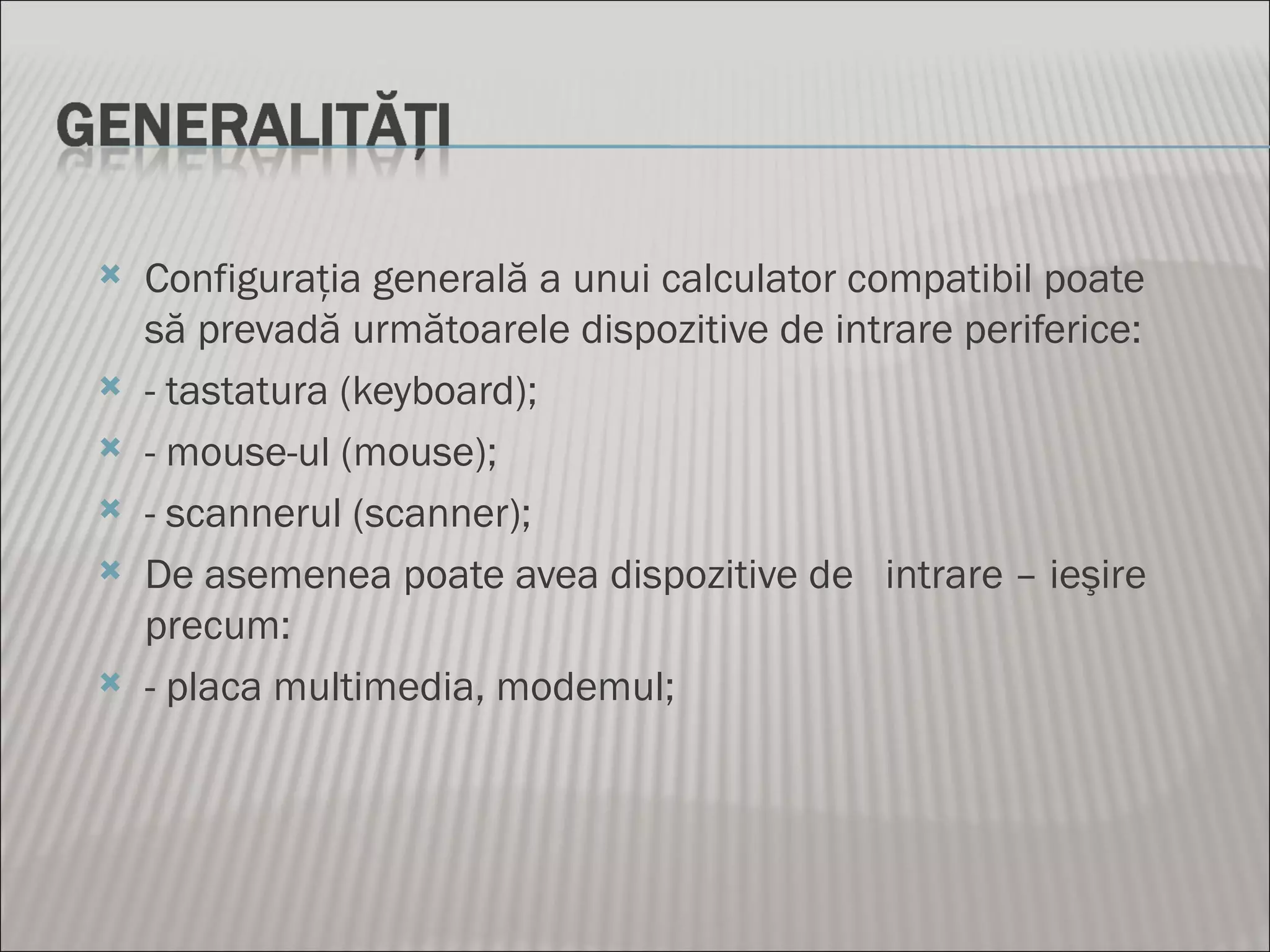 GENERALITĂȚI

Configurația generală a unui calculator compatibil poate să prevadă următoarele dispozitive de intrare periferice:

- tastatura (keyboard);

- mouse-ul (mouse);

- scannerul (scanner);

De asemenea poate avea dispozitive de intrare – ieşire precum:

- placa multimedia, modemul;